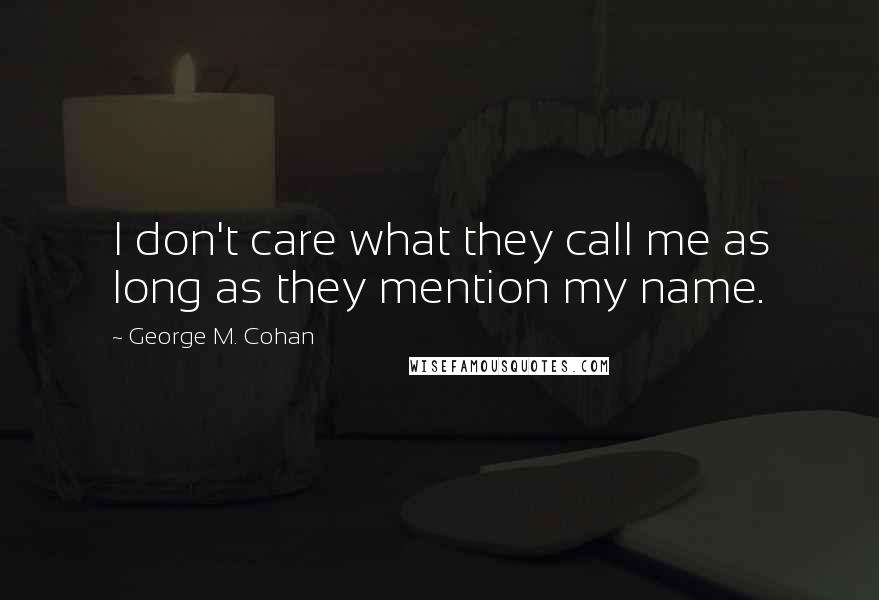 I don't care what they call me as long as they mention my name.

~ George M. Cohan

WISEFAMOUSQUOTES.COM